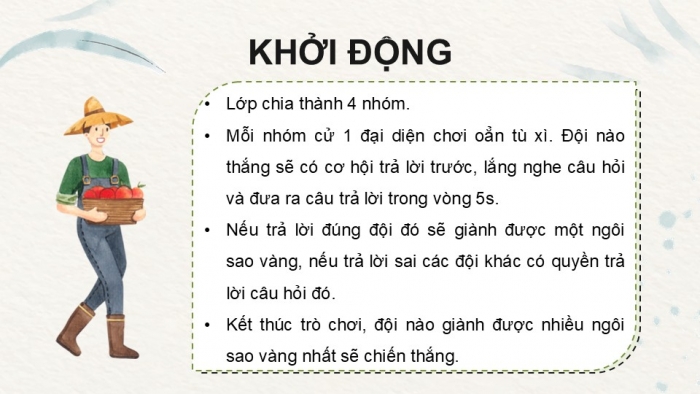 KHỞI ĐỘNG

• Lớp chia thành 4 nhóm.

• Mỗi nhóm cử 1 đại diện chơi oẳn tù xì. Đội nào thắng sẽ có cơ hội trả lời trước, lắng nghe câu hỏi và đưa ra câu trả lời trong vòng 5s.

• Nếu trả lời đúng đội đó sẽ giành được một ngôi sao vàng, nếu trả lời sai các đội khác có quyền trả lời câu hỏi đó.

• Kết thúc trò chơi, đội nào giành được nhiều ngôi sao vàng nhất sẽ chiến thắng.